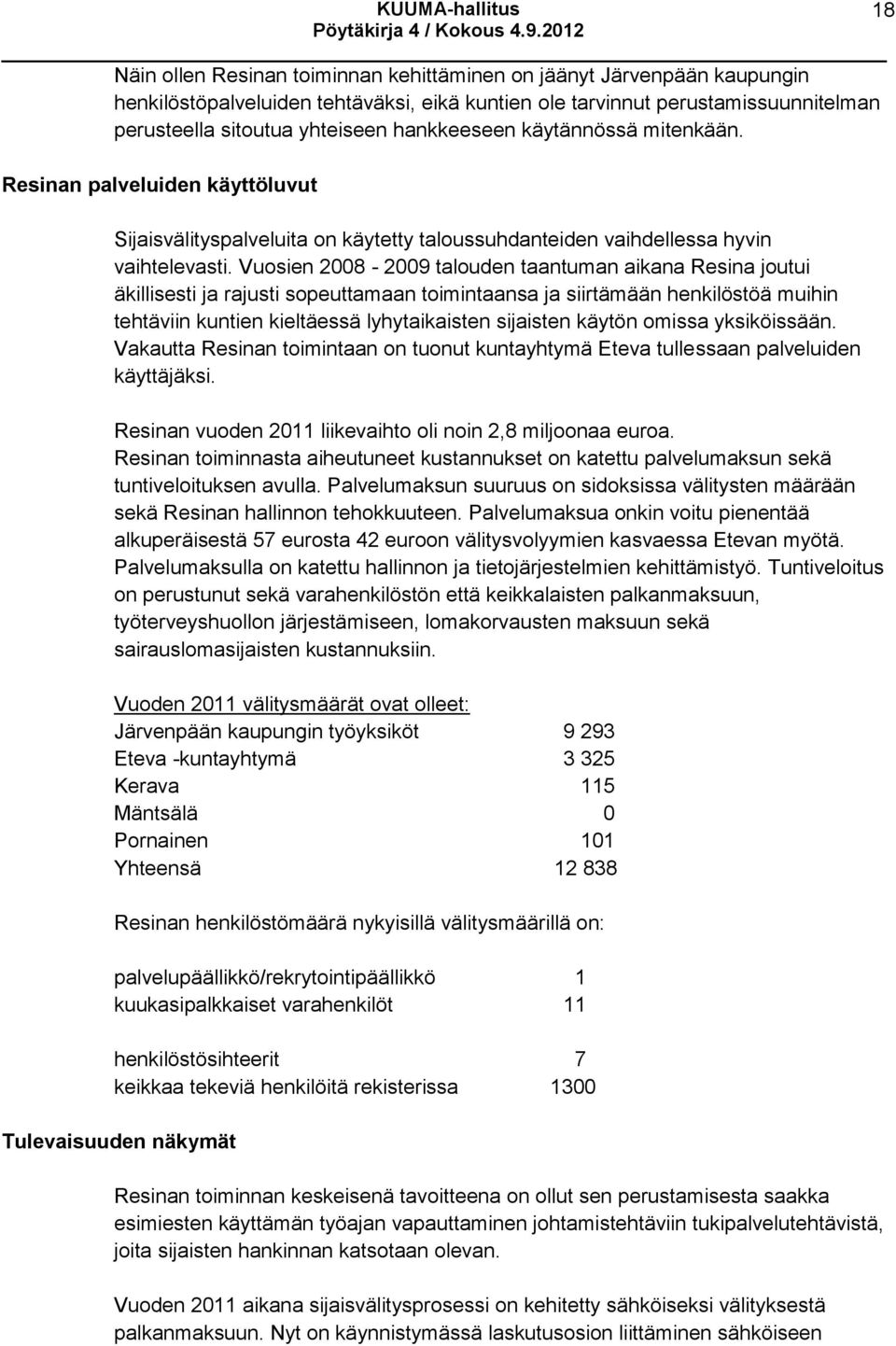 KUUMA-hallitus
Pöytäkirja 4 / Kokous 4.9.2012

18

Näin ollen Resinan toiminnan kehittäminen on jäänyt Järvenpään kaupungin henkilöstöpalveluiden tehtäväksi, eikä kuntien ole tarvinnut perustamissuunnitelman perusteella sitoutua yhteiseen hankkeeseen käytännössä mitenkään.

Resinan palveluiden käyttöluvut

Sijaisvälityspalveluita on käytetty taloussuhdanteiden vaihdellessa hyvin vaihtelevasti. Vuosien 2008 - 2009 talouden taantuman aikana Resina joutui äkillisesti ja rajusti sopeuttamaan toimintaansa ja siirtämään henkilöstöä muihin tehtäviin kuntien kieltäessä lyhytaikaisten sijaisten käytön omissa yksiköissään. Vakautta Resinan toimintaan on tuonut kuntayhtymä Eteva tullessaan palveluiden käyttäjäksi.

Resinan vuoden 2011 liikevaihto oli noin 2,8 miljoonaa euroa. Resinan toiminnasta aiheutuneet kustannukset on katettu palvelumaksun sekä tuntiveloituksen avulla. Palvelumaksun suuruus on sidoksissa välitysten määrään sekä Resinan hallinnon tehokkuuteen. Palvelumaksua onkin voitu pienentää alkuperäisestä 57 eurosta 42 euroon välitysvolyymien kasvaessa Etevan myötä. Palvelumaksulla on katettu hallinnon ja tietojärjestelmien kehittämistyö. Tuntiveloitus on perustunut sekä varahenkilöstön että keikkalaisten palkanmaksuun, työterveyshuollon järjestämiseen, lomakorvausten maksuun sekä sairauslomasijaisten kustannuksiin.

Vuoden 2011 välitysmäärät ovat olleet:

| | |
|---|---|
| Järvenpään kaupungin työyksiköt | 9 293 |
| Eteva -kuntayhtymä | 3 325 |
| Kerava | 115 |
| Mäntsälä | 0 |
| Pornainen | 101 |
| Yhteensä | 12 838 |

Resinan henkilöstömäärä nykyisillä välitysmäärillä on:

| | |
|---|---|
| palvelupäällikkö/rekrytointipäällikkö | 1 |
| kuukasipalkkaiset varahenkilöt | 11 |
| henkilöstösihteerit | 7 |
| keikkaa tekeviä henkilöitä rekisterissa | 1300 |

Tulevaisuuden näkymät

Resinan toiminnan keskeisenä tavoitteena on ollut sen perustamisesta saakka esimiesten käyttämän työajan vapauttaminen johtamistehtäviin tukipalvelutehtävistä, joita sijaisten hankinnan katsotaan olevan.

Vuoden 2011 aikana sijaisvälitysprosessi on kehitetty sähköiseksi välityksestä palkanmaksuun. Nyt on käynnistymässä laskutusosion liittäminen sähköiseen